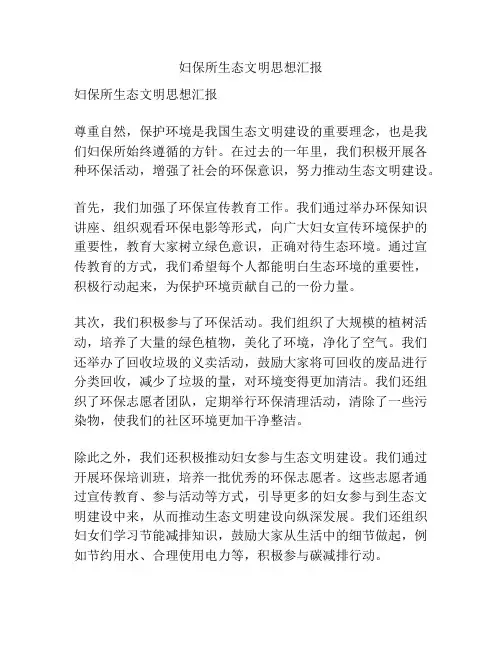 妇保所生态文明思想汇报

妇保所生态文明思想汇报

尊重自然，保护环境是我国生态文明建设的重要理念，也是我们妇保所始终遵循的方针。在过去的一年里，我们积极开展各种环保活动，增强了社会的环保意识，努力推动生态文明建设。

首先，我们加强了环保宣传教育工作。我们通过举办环保知识讲座、组织观看环保电影等形式，向广大妇女宣传环境保护的重要性，教育大家树立绿色意识，正确对待生态环境。通过宣传教育的方式，我们希望每个人都能明白生态环境的重要性，积极行动起来，为保护环境贡献自己的一份力量。

其次，我们积极参与了环保活动。我们组织了大规模的植树活动，培养了大量的绿色植物，美化了环境，净化了空气。我们还举办了回收垃圾的义卖活动，鼓励大家将可回收的废品进行分类回收，减少了垃圾的量，对环境变得更加清洁。我们还组织了环保志愿者团队，定期举行环保清理活动，清除了一些污染物，使我们的社区环境更加干净整洁。

除此之外，我们还积极推动妇女参与生态文明建设。我们通过开展环保培训班，培养一批优秀的环保志愿者。这些志愿者通过宣传教育、参与活动等方式，引导更多的妇女参与到生态文明建设中来，从而推动生态文明建设向纵深发展。我们还组织妇女们学习节能减排知识，鼓励大家从生活中的细节做起，例如节约用水、合理使用电力等，积极参与碳减排行动。